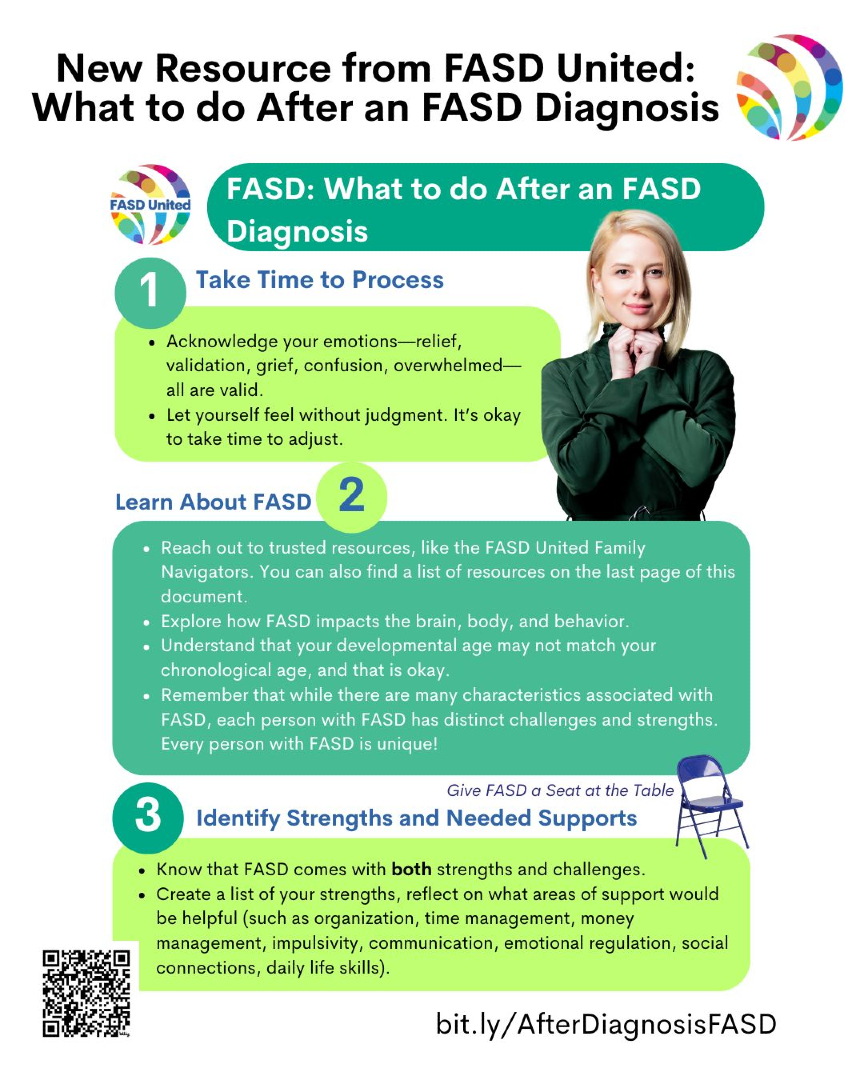 New Resource from FASD United: What to do After an FASD Diagnosis

FASD United

FASD: What to do After an FASD Diagnosis

1 Take Time to Process

• Acknowledge your emotions—relief, validation, grief, confusion, overwhelmed—all are valid.
• Let yourself feel without judgment. It's okay to take time to adjust.

Learn About FASD 2

• Reach out to trusted resources, like the FASD United Family Navigators. You can also find a list of resources on the last page of this document.
• Explore how FASD impacts the brain, body, and behavior.
• Understand that your developmental age may not match your chronological age, and that is okay.
• Remember that while there are many characteristics associated with FASD, each person with FASD has distinct challenges and strengths. Every person with FASD is unique!

Give FASD a Seat at the Table

3 Identify Strengths and Needed Supports

• Know that FASD comes with both strengths and challenges.
• Create a list of your strengths, reflect on what areas of support would be helpful (such as organization, time management, money management, impulsivity, communication, emotional regulation, social connections, daily life skills).

bit.ly/AfterDiagnosisFASD